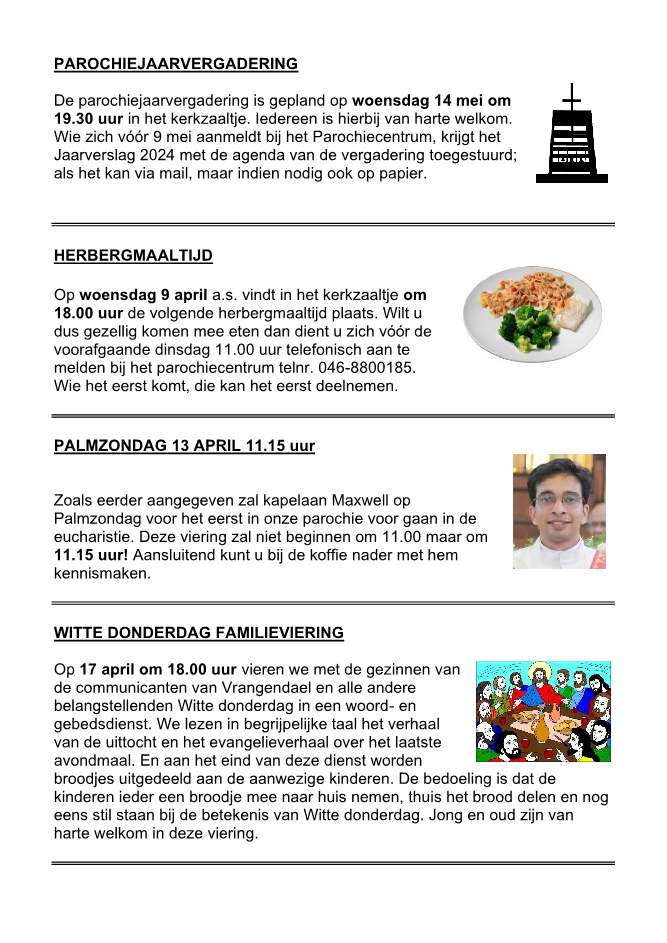 PAROCHIEJAARVERGADERING

De parochiejaarvergadering is gepland op woensdag 14 mei om 19.30 uur in het kerkzaaltje. Iedereen is hierbij van harte welkom. Wie zich vóór 9 mei aanmeldt bij het Parochiecentrum, krijgt het Jaarverslag 2024 met de agenda van de vergadering toegestuurd; als het kan via mail, maar indien nodig ook op papier.

HERBERGMAALTIJD

Op woensdag 9 april a.s. vindt in het kerkzaaltje om 18.00 uur de volgende herbergmaaltijd plaats. Wilt u dus gezellig komen mee eten dan dient u zich vóór de voorafgaande dinsdag 11.00 uur telefonisch aan te melden bij het parochiecentrum telnr. 046-8800185. Wie het eerst komt, die kan het eerst deelnemen.

PALMZONDAG 13 APRIL 11.15 uur

Zoals eerder aangegeven zal kapelaan Maxwell op Palmzondag voor het eerst in onze parochie voor gaan in de eucharistie. Deze viering zal niet beginnen om 11.00 maar om 11.15 uur! Aansluitend kunt u bij de koffie nader met hem kennismaken.

WITTE DONDERDAG FAMILIEVIERING

Op 17 april om 18.00 uur vieren we met de gezinnen van de communicanten van Vrangendael en alle andere belangstellenden Witte donderdag in een woord- en gebedsdienst. We lezen in begrijpelijke taal het verhaal van de uittocht en het evangelieverhaal over het laatste avondmaal. En aan het eind van deze dienst worden broodjes uitgedeeld aan de aanwezige kinderen. De bedoeling is dat de kinderen ieder een broodje mee naar huis nemen, thuis het brood delen en nog eens stil staan bij de betekenis van Witte donderdag. Jong en oud zijn van harte welkom in deze viering.